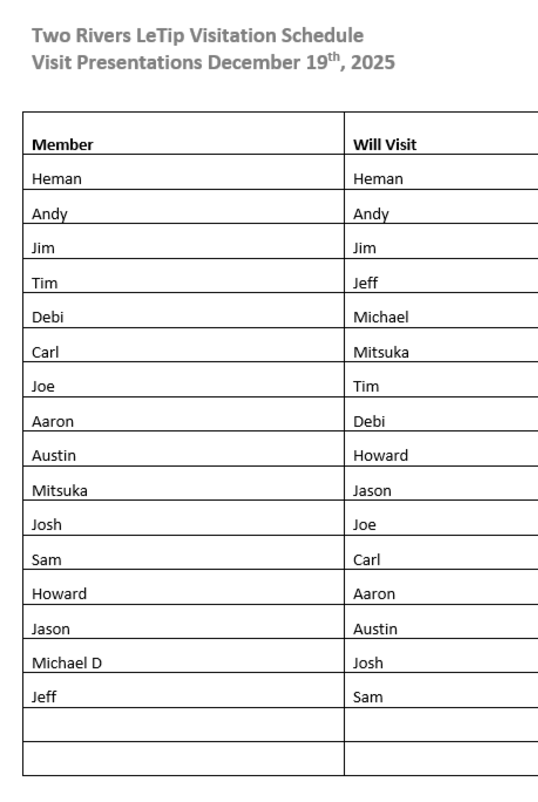 Two Rivers LeTip Visitation Schedule
Visit Presentations December 19$^{th}$, 2025

| Member | Will Visit |
|---|---|
| Heman | Heman |
| Andy | Andy |
| Jim | Jim |
| Tim | Jeff |
| Debi | Michael |
| Carl | Mitsuka |
| Joe | Tim |
| Aaron | Debi |
| Austin | Howard |
| Mitsuka | Jason |
| Josh | Joe |
| Sam | Carl |
| Howard | Aaron |
| Jason | Austin |
| Michael D | Josh |
| Jeff | Sam |
| | |
| | |